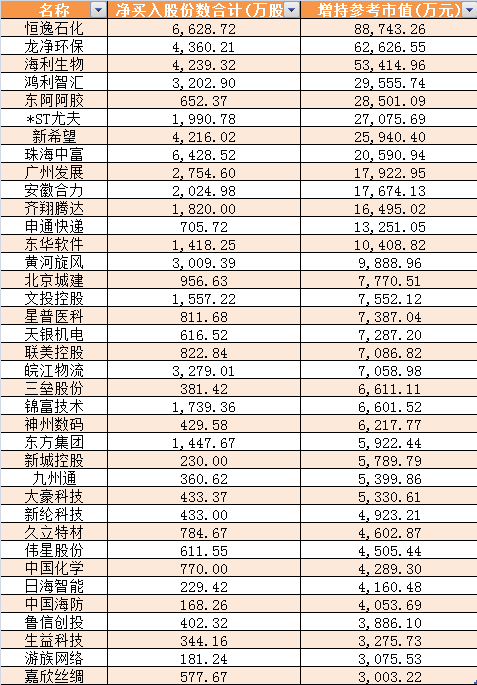 | 名称 | 净买入股份数合计(万股 | 增持参考市值(万元) |
|---|---|---|
| 恒逸石化 | 6,628.72 | 88,743.26 |
| 龙净环保 | 4,360.21 | 62,626.55 |
| 海利生物 | 4,239.32 | 53,414.96 |
| 鸿利智汇 | 3,202.90 | 29,555.74 |
| 东阿阿胶 | 652.37 | 28,501.09 |
| *ST尤夫 | 1,990.78 | 27,075.69 |
| 新希望 | 4,216.02 | 25,940.40 |
| 珠海中富 | 6,428.52 | 20,590.94 |
| 广州发展 | 2,754.60 | 17,922.95 |
| 安徽合力 | 2,024.98 | 17,674.13 |
| 齐翔腾达 | 1,820.00 | 16,495.02 |
| 申通快递 | 705.72 | 13,251.05 |
| 东华软件 | 1,418.25 | 10,408.82 |
| 黄河旋风 | 3,009.39 | 9,888.96 |
| 北京城建 | 956.63 | 7,770.51 |
| 文投控股 | 1,557.22 | 7,552.12 |
| 星普医科 | 811.68 | 7,387.04 |
| 天银机电 | 616.52 | 7,287.20 |
| 联美控股 | 822.84 | 7,086.82 |
| 皖江物流 | 3,279.01 | 7,058.98 |
| 三垒股份 | 381.42 | 6,611.11 |
| 锦富技术 | 1,739.36 | 6,601.52 |
| 神州数码 | 429.58 | 6,217.77 |
| 东方集团 | 1,447.67 | 5,922.44 |
| 新城控股 | 230.00 | 5,789.79 |
| 九州通 | 360.62 | 5,399.86 |
| 大豪科技 | 433.37 | 5,330.61 |
| 新纶科技 | 433.00 | 4,923.21 |
| 久立特材 | 784.67 | 4,602.87 |
| 伟星股份 | 611.55 | 4,505.44 |
| 中国化学 | 770.00 | 4,289.30 |
| 日海智能 | 229.42 | 4,160.48 |
| 中国海防 | 168.26 | 4,053.69 |
| 鲁信创投 | 402.32 | 3,886.10 |
| 生益科技 | 344.16 | 3,275.73 |
| 游族网络 | 181.24 | 3,075.53 |
| 嘉欣丝绸 | 577.67 | 3,003.22 |